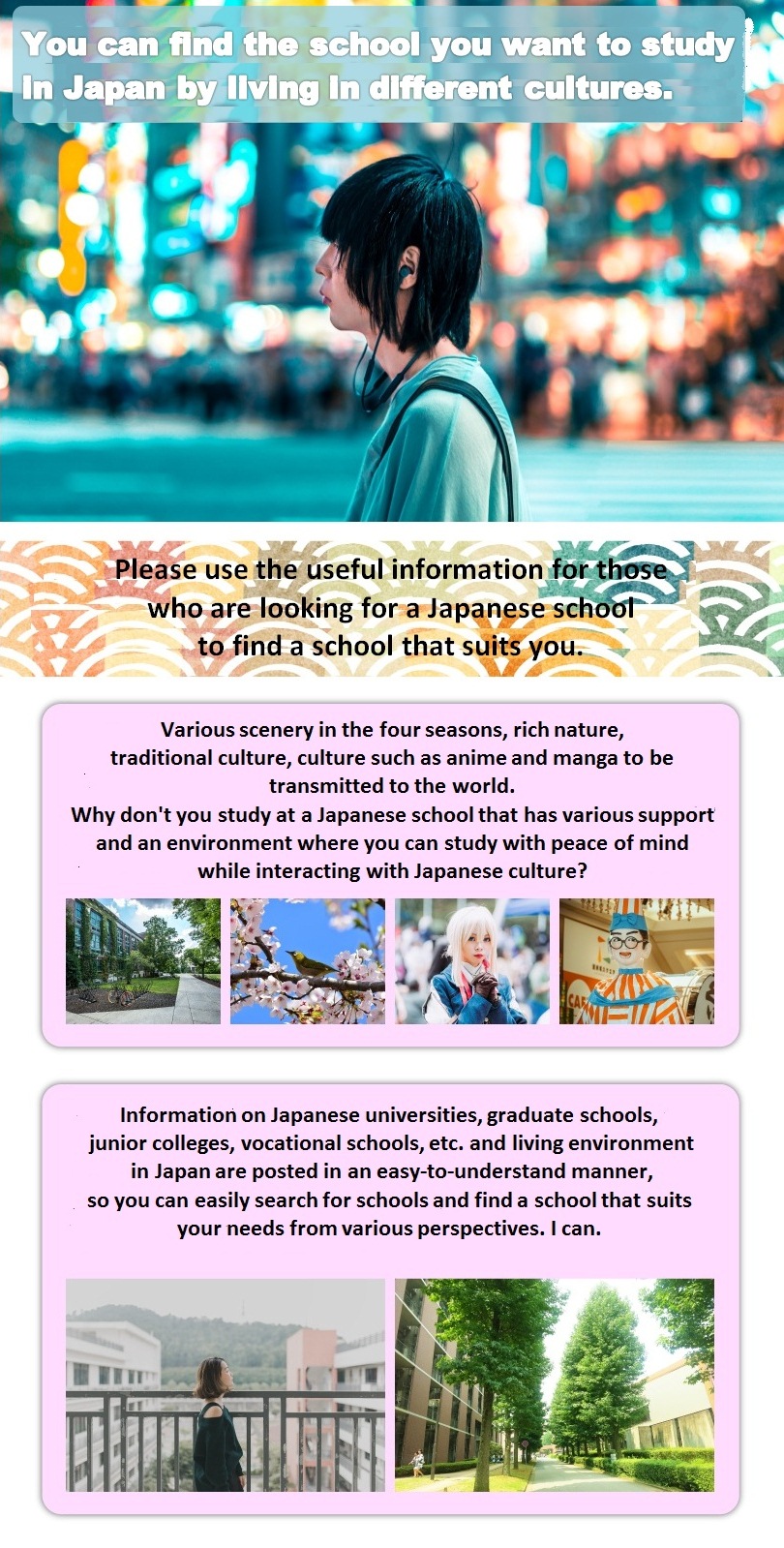 You can find the school you want to study in Japan by living in different cultures.

Please use the useful information for those who are looking for a Japanese school to find a school that suits you.

Various scenery in the four seasons, rich nature, traditional culture, culture such as anime and manga to be transmitted to the world.
Why don't you study at a Japanese school that has various support and an environment where you can study with peace of mind while interacting with Japanese culture?

Information on Japanese universities, graduate schools, junior colleges, vocational schools, etc. and living environment in Japan are posted in an easy-to-understand manner, so you can easily search for schools and find a school that suits your needs from various perspectives. I can.